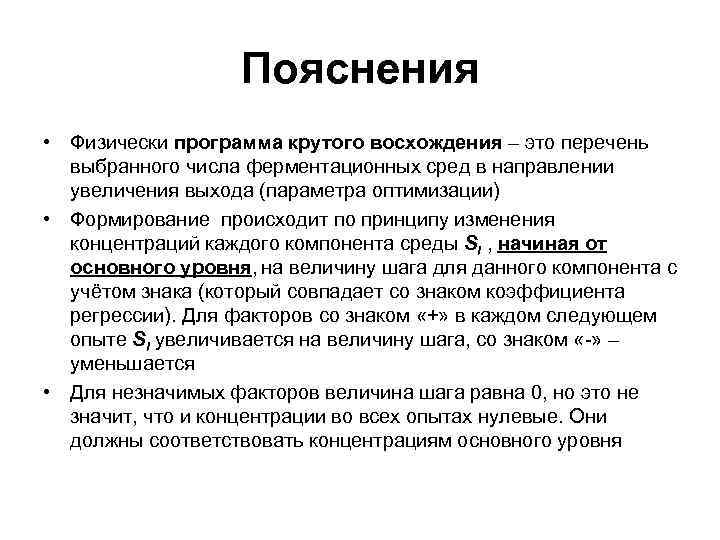 Пояснения

• Физически программа крутого восхождения – это перечень выбранного числа ферментационных сред в направлении увеличения выхода (параметра оптимизации)

• Формирование происходит по принципу изменения концентраций каждого компонента среды $S_i$ , начиная от основного уровня, на величину шага для данного компонента с учётом знака (который совпадает со знаком коэффициента регрессии). Для факторов со знаком «+» в каждом следующем опыте $S_i$ увеличивается на величину шага, со знаком «-» – уменьшается

• Для незначимых факторов величина шага равна 0, но это не значит, что и концентрации во всех опытах нулевые. Они должны соответствовать концентрациям основного уровня